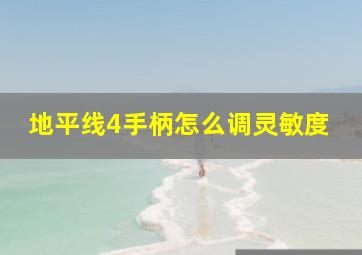 地平线4手柄怎么调灵敏度